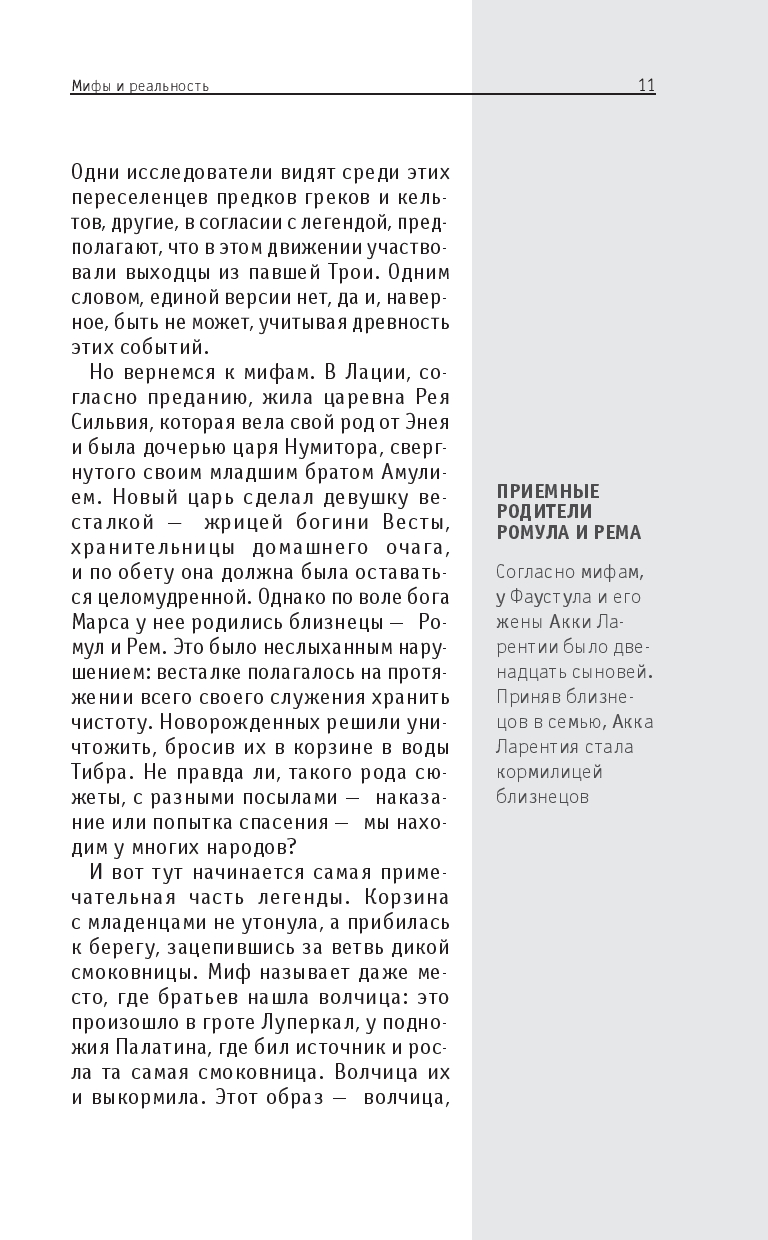 Мифы и реальность 11

Одни исследователи видят среди этих переселенцев предков греков и кельтов, другие, в согласии с легендой, предполагают, что в этом движении участвовали выходцы из павшей Трои. Одним словом, единой версии нет, да и, наверное, быть не может, учитывая древность этих событий.

Но вернемся к мифам. В Лации, согласно преданию, жила царевна Рея Сильвия, которая вела свой род от Энея и была дочерью царя Нумитора, свергнутого своим младшим братом Амулием. Новый царь сделал девушку весталкой — жрицей богини Весты, хранительницы домашнего очага, и по обету она должна была оставаться целомудренной. Однако по воле бога Марса у нее родились близнецы — Ромул и Рем. Это было неслыханным нарушением: весталке полагалось на протяжении всего своего служения хранить чистоту. Новорожденных решили уничтожить, бросив их в корзине в воды Тибра. Не правда ли, такого рода сюжеты, с разными посылами — наказание или попытка спасения — мы находим у многих народов?

И вот тут начинается самая примечательная часть легенды. Корзина с младенцами не утонула, а прибилась к берегу, зацепившись за ветвь дикой смоковницы. Миф называет даже место, где братьев нашла волчица: это произошло в гроте Луперкал, у подножия Палатина, где бил источник и росла та самая смоковница. Волчица их и выкормила. Этот образ — волчица,

ПРИЕМНЫЕ РОДИТЕЛИ РОМУЛА И РЕМА

Согласно мифам, у Фаустула и его жены Акки Ларентии было двенадцать сыновей. Приняв близнецов в семью, Акка Ларентия стала кормилицей близнецов